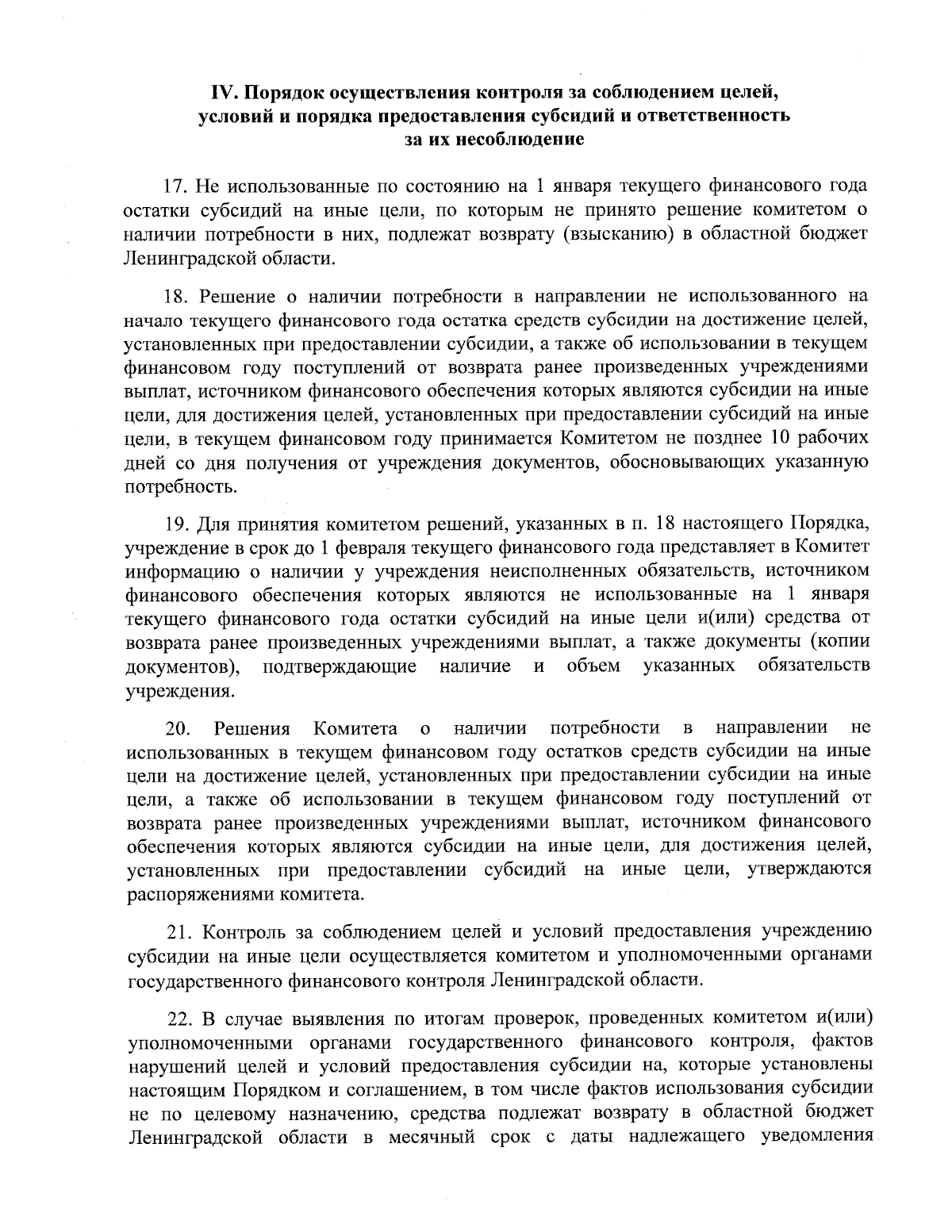 IV. Порядок осуществления контроля за соблюдением целей, условий и порядка предоставления субсидий и ответственность за их несоблюдение

17. Не использованные по состоянию на 1 января текущего финансового года остатки субсидий на иные цели, по которым не принято решение комитетом о наличии потребности в них, подлежат возврату (взысканию) в областной бюджет Ленинградской области.

18. Решение о наличии потребности в направлении не использованного на начало текущего финансового года остатка средств субсидии на достижение целей, установленных при предоставлении субсидии, а также об использовании в текущем финансовом году поступлений от возврата ранее произведенных учреждениями выплат, источником финансового обеспечения которых являются субсидии на иные цели, для достижения целей, установленных при предоставлении субсидий на иные цели, в текущем финансовом году принимается Комитетом не позднее 10 рабочих дней со дня получения от учреждения документов, обосновывающих указанную потребность.

19. Для принятия комитетом решений, указанных в п. 18 настоящего Порядка, учреждение в срок до 1 февраля текущего финансового года представляет в Комитет информацию о наличии у учреждения неисполненных обязательств, источником финансового обеспечения которых являются не использованные на 1 января текущего финансового года остатки субсидий на иные цели и(или) средства от возврата ранее произведенных учреждениями выплат, а также документы (копии документов), подтверждающие наличие и объем указанных обязательств учреждения.

20. Решения Комитета о наличии потребности в направлении не использованных в текущем финансовом году остатков средств субсидии на иные цели на достижение целей, установленных при предоставлении субсидии на иные цели, а также об использовании в текущем финансовом году поступлений от возврата ранее произведенных учреждениями выплат, источником финансового обеспечения которых являются субсидии на иные цели, для достижения целей, установленных при предоставлении субсидий на иные цели, утверждаются распоряжениями комитета.

21. Контроль за соблюдением целей и условий предоставления учреждению субсидии на иные цели осуществляется комитетом и уполномоченными органами государственного финансового контроля Ленинградской области.

22. В случае выявления по итогам проверок, проведенных комитетом и(или) уполномоченными органами государственного финансового контроля, фактов нарушений целей и условий предоставления субсидии на, которые установлены настоящим Порядком и соглашением, в том числе фактов использования субсидии не по целевому назначению, средства подлежат возврату в областной бюджет Ленинградской области в месячный срок с даты надлежащего уведомления